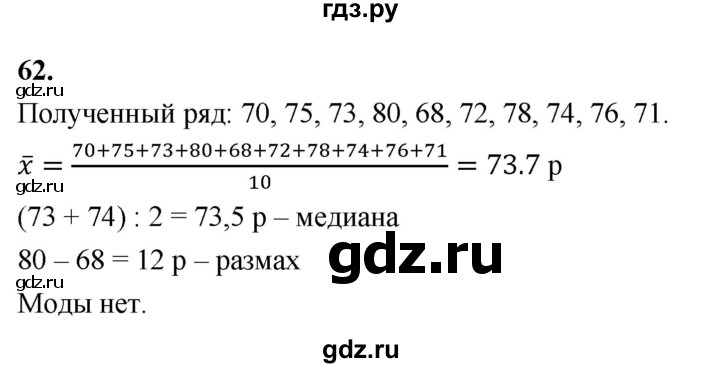 гдз.ру

62.

gdz.ru

Полученный ряд: 70, 75, 73, 80, 68, 72, 78, 74, 76, 71.

$\bar{x} = \frac{70+75+73+80+68+72+78+74+76+71}{10} = 73.7$ р

gdz.ru

(73 + 74) : 2 = 73,5 р – медиана

80 – 68 = 12 р – размах

gdz.ru

gdz.ru

Моды нет.

gdz.ru